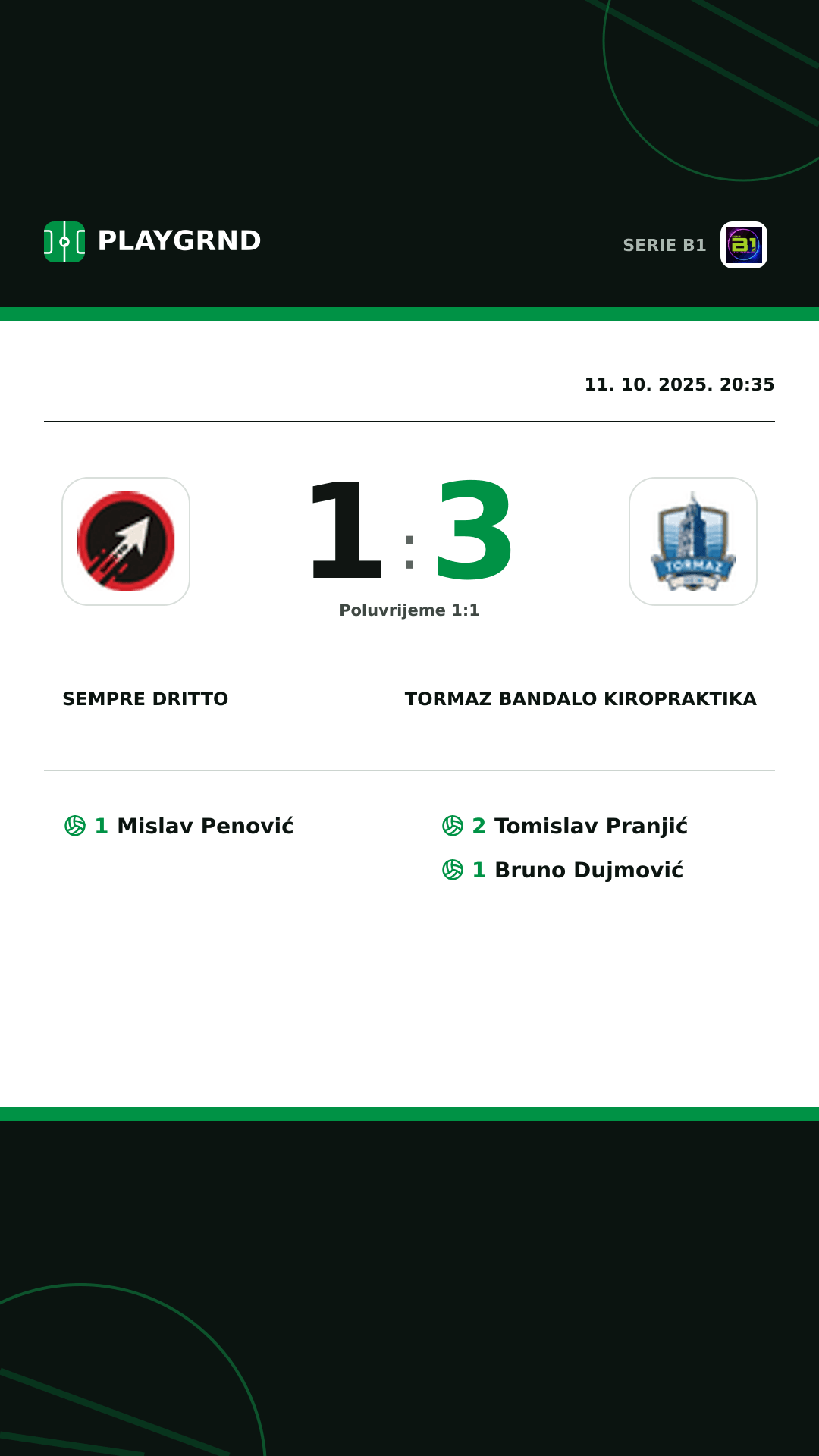 PLAYGRND

SERIE B1

a1

11. 10. 2025. 20:35

1 : 3

Poluvrijeme 1:1

TORMAZ

SEMPRE DRITTO

TORMAZ BANDALO KIROPRAKTIKA

1 Mislav Penović

2 Tomislav Pranjić

1 Bruno Dujmović